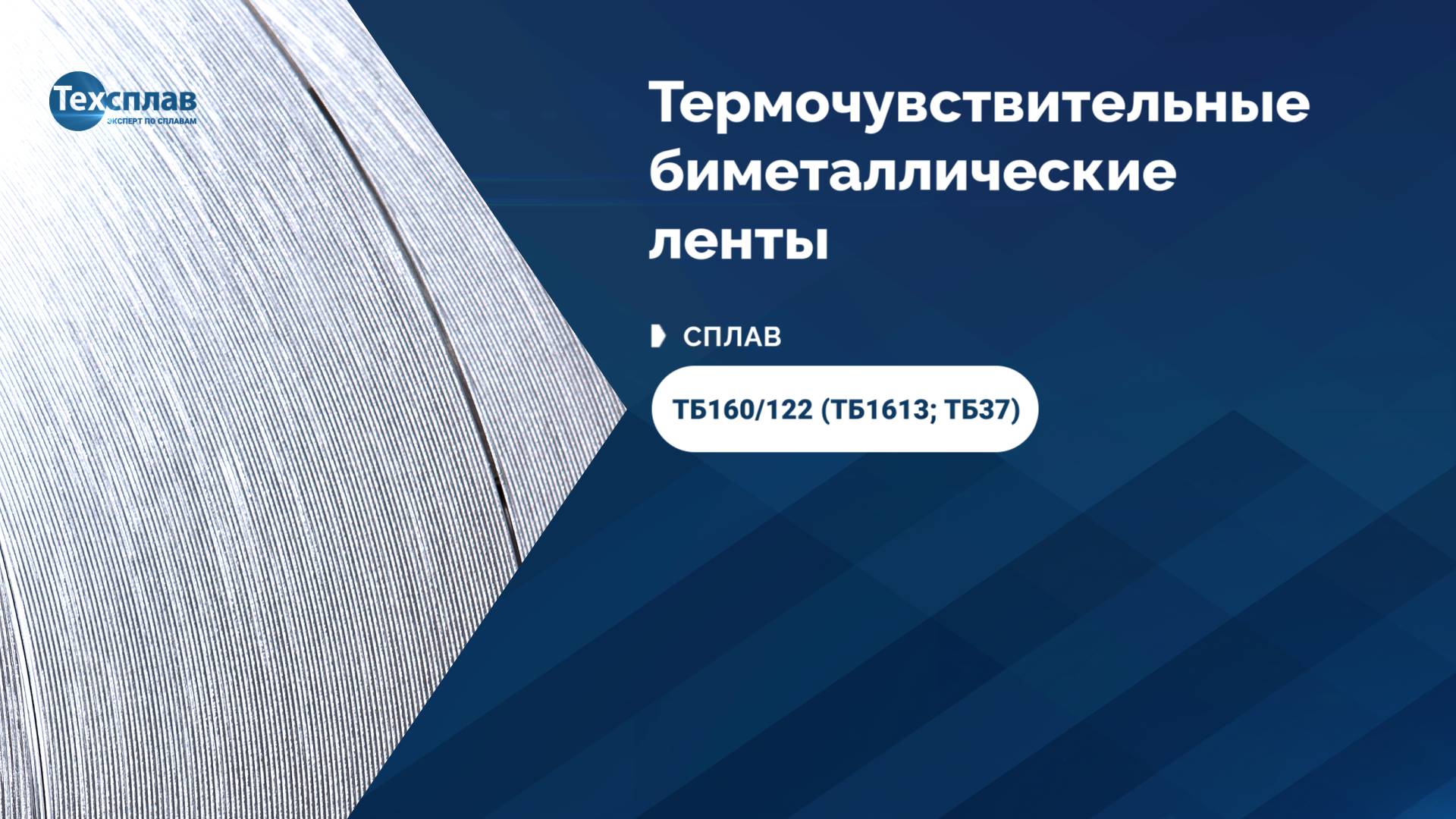 Техсплав
ЭКСПЕРТ ПО СПЛАВАМ

Термочувствительные биметаллические ленты

СПЛАВ

ТБ160/122 (ТБ1613; ТБ37)